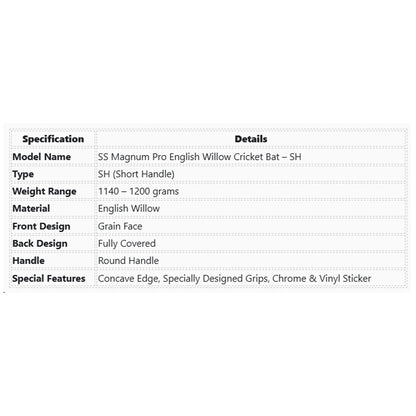 | Specification | Details |
|---|---|
| Model Name | SS Magnum Pro English Willow Cricket Bat – SH |
| Type | SH (Short Handle) |
| Weight Range | 1140 – 1200 grams |
| Material | English Willow |
| Front Design | Grain Face |
| Back Design | Fully Covered |
| Handle | Round Handle |
| Special Features | Concave Edge, Specially Designed Grips, Chrome & Vinyl Sticker |